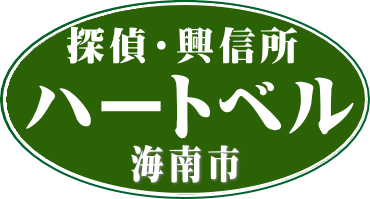 探偵・興信所
ハートベル
海南市